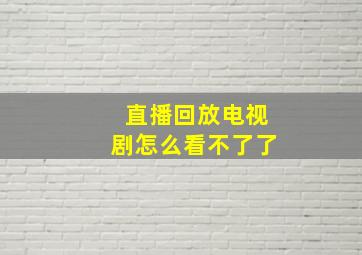 直播回放电视剧怎么看不了了